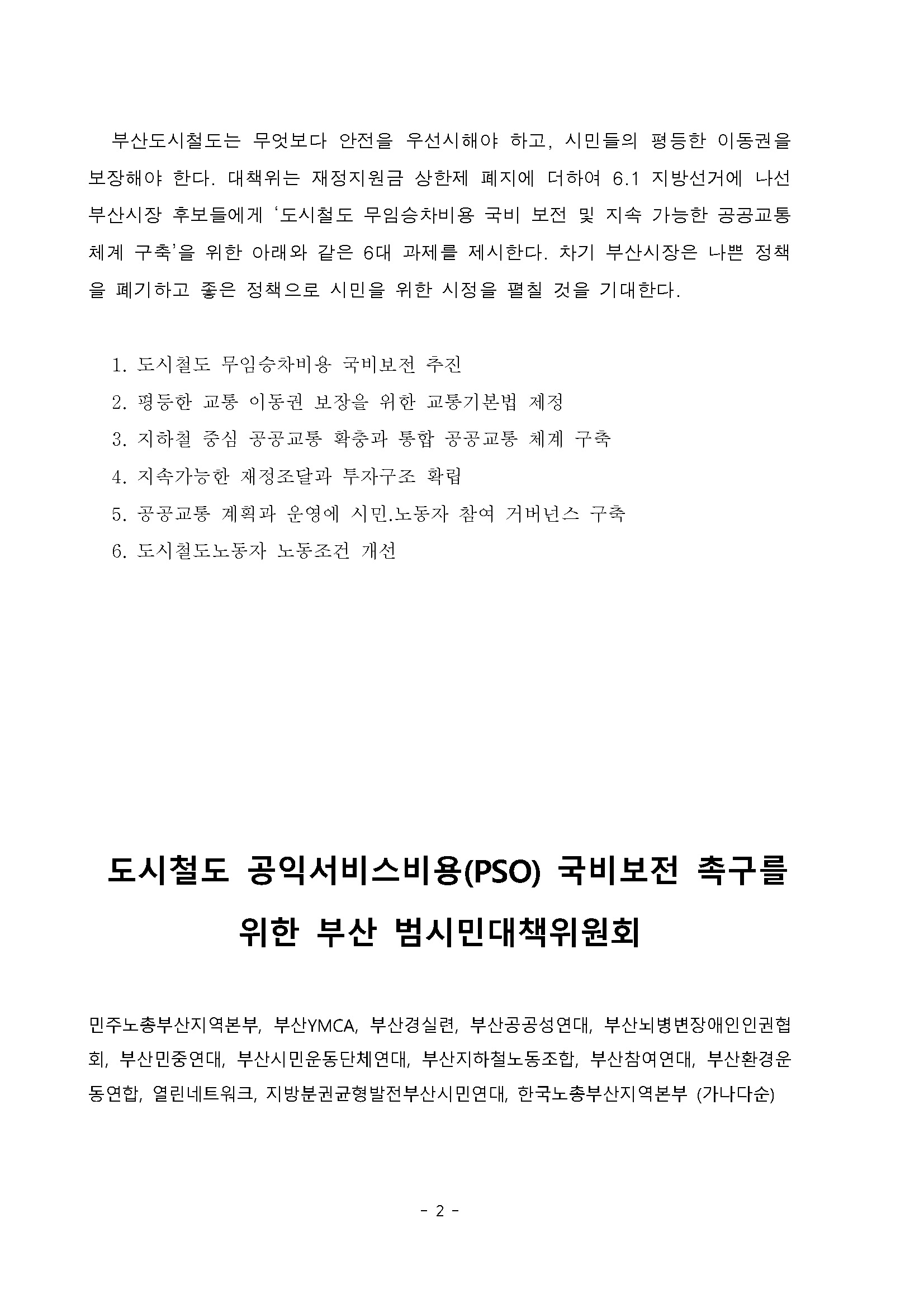 부산도시철도는 무엇보다 안전을 우선시해야 하고, 시민들의 평등한 이동권을 보장해야 한다. 대책위는 재정지원금 상한제 폐지에 더하여 6.1 지방선거에 나선 부산시장 후보들에게 ‘도시철도 무임승차비용 국비 보전 및 지속 가능한 공공교통 체계 구축’을 위한 아래와 같은 6대 과제를 제시한다. 차기 부산시장은 나쁜 정책을 폐기하고 좋은 정책으로 시민을 위한 시정을 펼칠 것을 기대한다.

1. 도시철도 무임승차비용 국비보전 추진
2. 평등한 교통 이동권 보장을 위한 교통기본법 제정
3. 지하철 중심 공공교통 확충과 통합 공공교통 체계 구축
4. 지속가능한 재정조달과 투자구조 확립
5. 공공교통 계획과 운영에 시민.노동자 참여 거버넌스 구축
6. 도시철도노동자 노동조건 개선

도시철도 공익서비스비용(PSO) 국비보전 촉구를 위한 부산 범시민대책위원회

민주노총부산지역본부, 부산YMCA, 부산경실련, 부산공공성연대, 부산뇌병변장애인인권협회, 부산민중연대, 부산시민운동단체연대, 부산지하철노동조합, 부산참여연대, 부산환경운동연합, 열린네트워크, 지방분권균형발전부산시민연대, 한국노총부산지역본부 (가나다순)

- 2 -